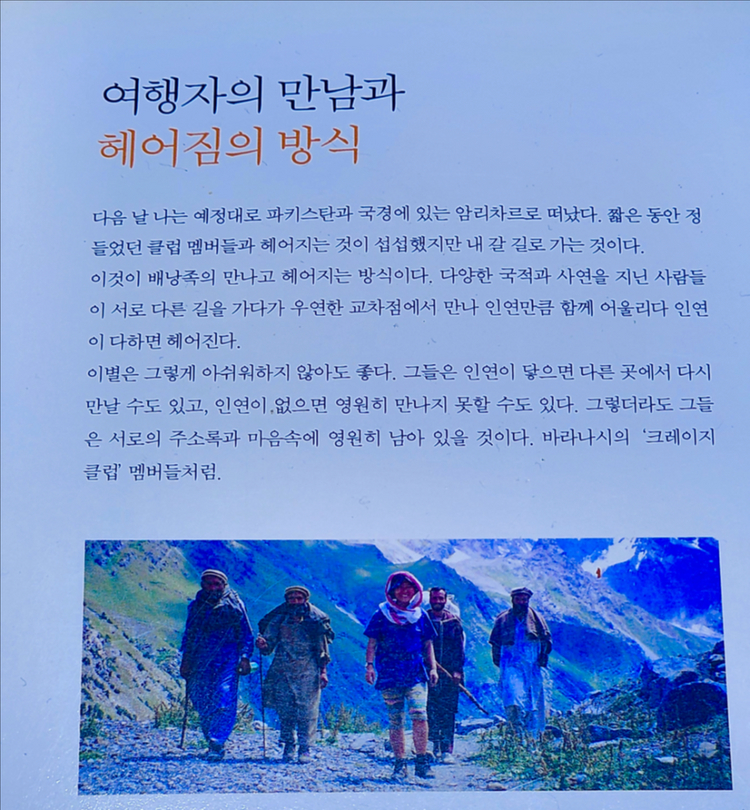 여행자의 만남과
헤어짐의 방식

다음 날 나는 예정대로 파키스탄과 국경에 있는 암리차르로 떠났다. 짧은 동안 정들었던 클럽 멤버들과 헤어지는 것이 섭섭했지만 내 갈 길로 가는 것이다.
이것이 배낭족의 만나고 헤어지는 방식이다. 다양한 국적과 사연을 지닌 사람들이 서로 다른 길을 가다가 우연한 교차점에서 만나 인연만큼 함께 어울리다 인연이 다하면 헤어진다.
이별은 그렇게 아쉬워하지 않아도 좋다. 그들은 인연이 닿으면 다른 곳에서 다시 만날 수도 있고, 인연이 없으면 영원히 만나지 못할 수도 있다. 그렇더라도 그들은 서로의 주소록과 마음속에 영원히 남아 있을 것이다. 바라나시의 '크레이지 클럽' 멤버들처럼.